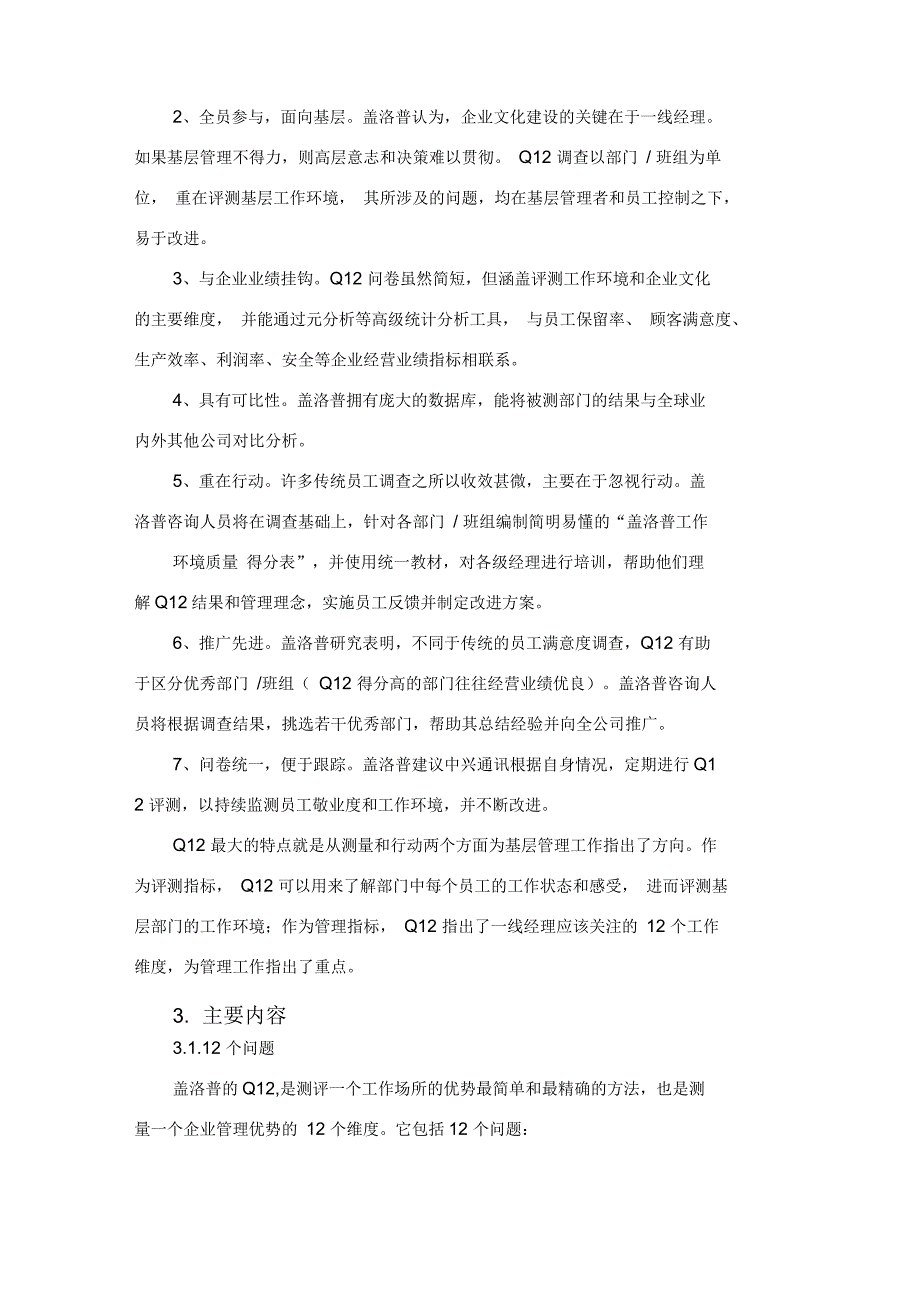 2、全员参与，面向基层。盖洛普认为，企业文化建设的关键在于一线经理。如果基层管理不得力，则高层意志和决策难以贯彻。 Q12 调查以部门 / 班组为单位， 重在评测基层工作环境， 其所涉及的问题，均在基层管理者和员工控制之下，易于改进。

3、与企业业绩挂钩。Q12 问卷虽然简短，但涵盖评测工作环境和企业文化的主要维度， 并能通过元分析等高级统计分析工具， 与员工保留率、 顾客满意度、生产效率、利润率、安全等企业经营业绩指标相联系。

4、具有可比性。盖洛普拥有庞大的数据库，能将被测部门的结果与全球业内外其他公司对比分析。

5、重在行动。许多传统员工调查之所以收效甚微，主要在于忽视行动。盖洛普咨询人员将在调查基础上，针对各部门 / 班组编制简明易懂的“盖洛普工作环境质量 得分表”，并使用统一教材，对各级经理进行培训，帮助他们理解 Q12 结果和管理理念，实施员工反馈并制定改进方案。

6、推广先进。盖洛普研究表明，不同于传统的员工满意度调查，Q12 有助于区分优秀部门 /班组（ Q12 得分高的部门往往经营业绩优良）。盖洛普咨询人员将根据调查结果，挑选若干优秀部门，帮助其总结经验并向全公司推广。

7、问卷统一，便于跟踪。盖洛普建议中兴通讯根据自身情况，定期进行 Q12 评测，以持续监测员工敬业度和工作环境，并不断改进。

Q12 最大的特点就是从测量和行动两个方面为基层管理工作指出了方向。作为评测指标， Q12 可以用来了解部门中每个员工的工作状态和感受， 进而评测基层部门的工作环境；作为管理指标， Q12 指出了一线经理应该关注的 12 个工作维度，为管理工作指出了重点。

3. 主要内容

3.1.12 个问题

盖洛普的 Q12,是测评一个工作场所的优势最简单和最精确的方法，也是测量一个企业管理优势的 12 个维度。它包括 12 个问题：